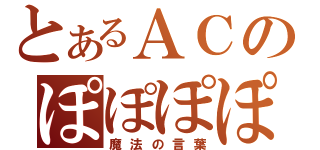 とあるＡＣの
ぽぽぽぽ
魔法の言葉